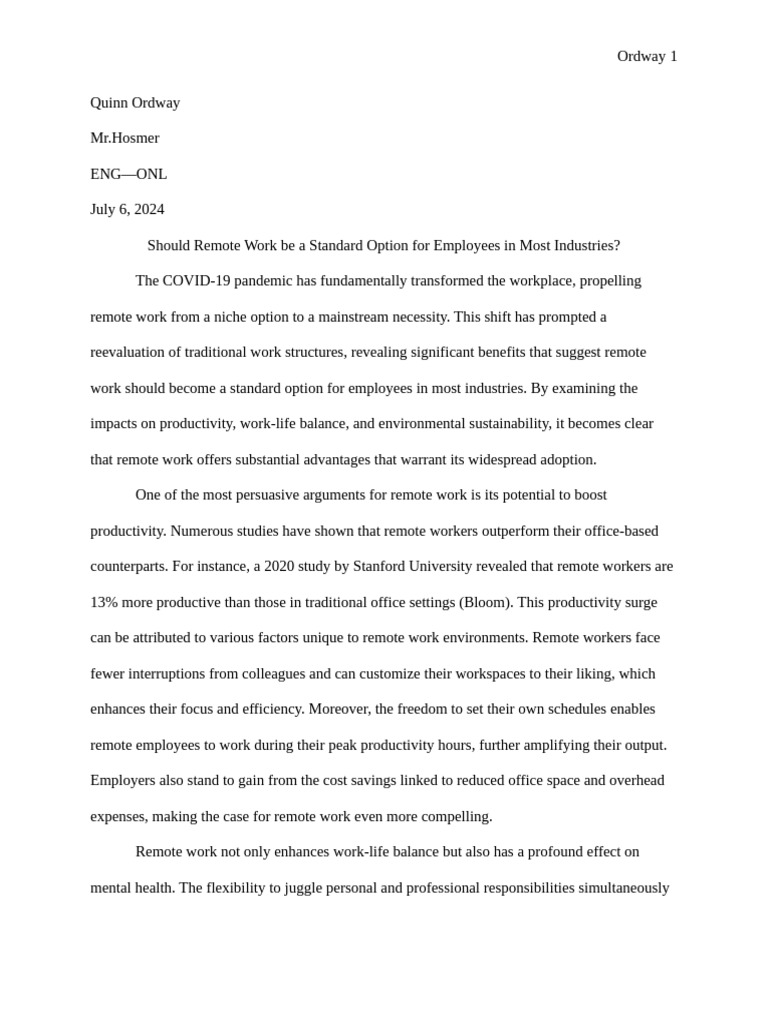 Ordway 1

Quinn Ordway

Mr.Hosmer

ENG—ONL

July 6, 2024

Should Remote Work be a Standard Option for Employees in Most Industries?

The COVID-19 pandemic has fundamentally transformed the workplace, propelling remote work from a niche option to a mainstream necessity. This shift has prompted a reevaluation of traditional work structures, revealing significant benefits that suggest remote work should become a standard option for employees in most industries. By examining the impacts on productivity, work-life balance, and environmental sustainability, it becomes clear that remote work offers substantial advantages that warrant its widespread adoption.

One of the most persuasive arguments for remote work is its potential to boost productivity. Numerous studies have shown that remote workers outperform their office-based counterparts. For instance, a 2020 study by Stanford University revealed that remote workers are 13% more productive than those in traditional office settings (Bloom). This productivity surge can be attributed to various factors unique to remote work environments. Remote workers face fewer interruptions from colleagues and can customize their workspaces to their liking, which enhances their focus and efficiency. Moreover, the freedom to set their own schedules enables remote employees to work during their peak productivity hours, further amplifying their output. Employers also stand to gain from the cost savings linked to reduced office space and overhead expenses, making the case for remote work even more compelling.

Remote work not only enhances work-life balance but also has a profound effect on mental health. The flexibility to juggle personal and professional responsibilities simultaneously